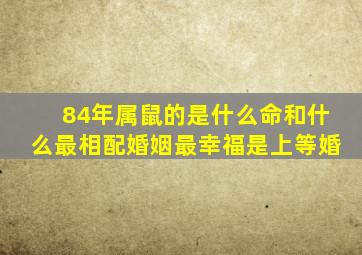 84年属鼠的是什么命和什么最相配婚姻最幸福是上等婚